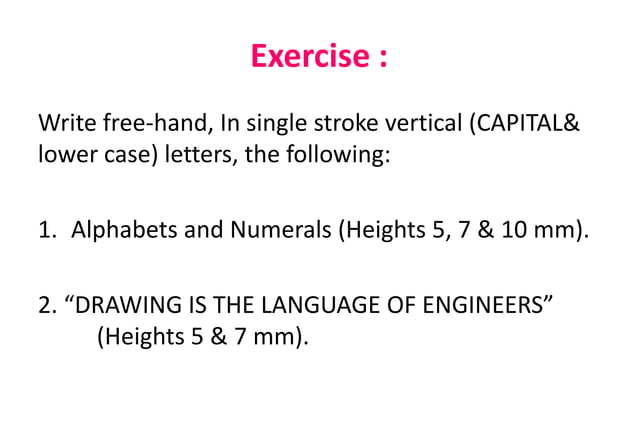 Exercise :

Write free-hand, In single stroke vertical (CAPITAL& lower case) letters, the following:

1. Alphabets and Numerals (Heights 5, 7 & 10 mm).

2. “DRAWING IS THE LANGUAGE OF ENGINEERS” (Heights 5 & 7 mm).